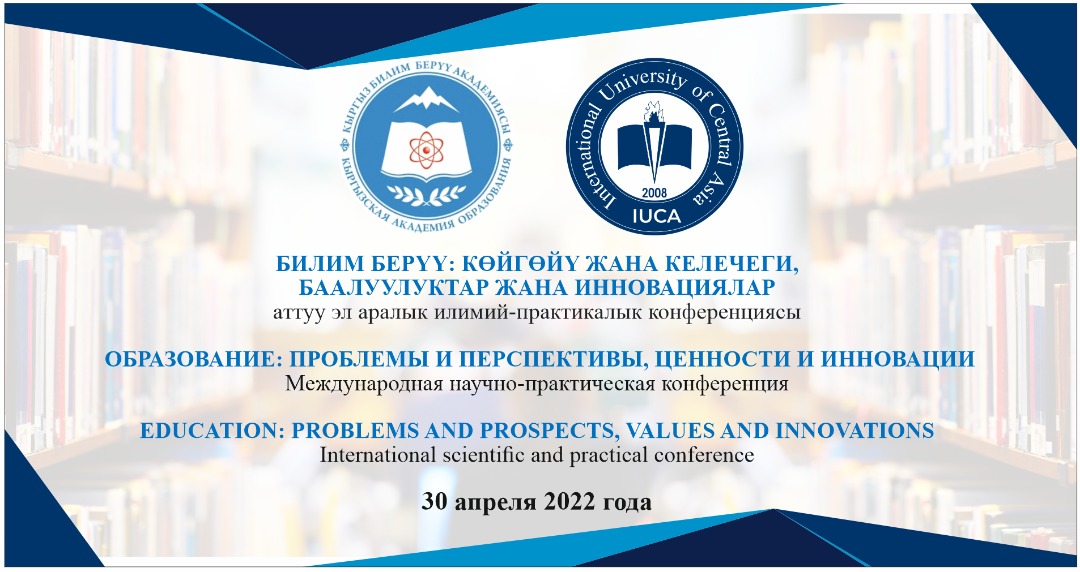 КЫРГЫЗ БИЛИМ БЕРҮҮ АКАДЕМИЯСЫ
КЫРГЫЗСКАЯ АКАДЕМИЯ ОБРАЗОВАНИЯ

International University of Central Asia
2008
IUCA

БИЛИМ БЕРҮҮ: КӨЙГӨЙҮ ЖАНА КЕЛЕЧЕГИ, БААЛУУЛУКТАР ЖАНА ИННОВАЦИЯЛАР
аттуу эл аралык илимий-практикалык конференциясы

ОБРАЗОВАНИЕ: ПРОБЛЕМЫ И ПЕРСПЕКТИВЫ, ЦЕННОСТИ И ИННОВАЦИИ
Международная научно-практическая конференция

EDUCATION: PROBLEMS AND PROSPECTS, VALUES AND INNOVATIONS
International scientific and practical conference

30 апреля 2022 года